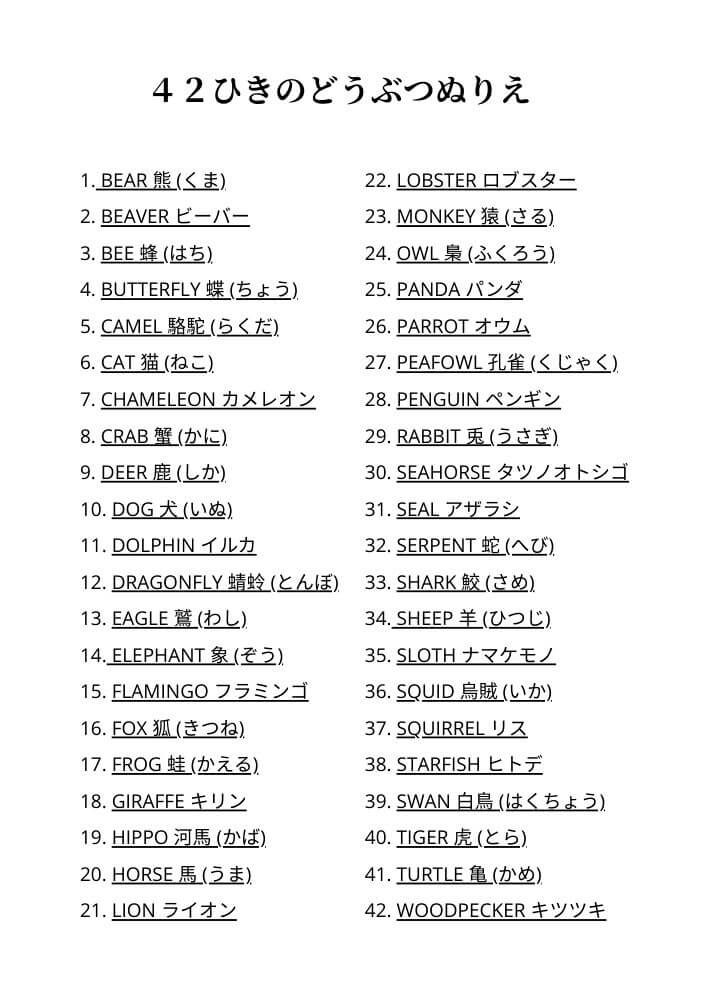 ４２ひきのどうぶつぬりえ

1. BEAR 熊 (くま)
2. BEAVER ビーバー
3. BEE 蜂 (はち)
4. BUTTERFLY 蝶 (ちょう)
5. CAMEL 駱駝 (らくだ)
6. CAT 猫 (ねこ)
7. CHAMELEON カメレオン
8. CRAB 蟹 (かに)
9. DEER 鹿 (しか)
10. DOG 犬 (いぬ)
11. DOLPHIN イルカ
12. DRAGONFLY 蜻蛉 (とんぼ)
13. EAGLE 鷲 (わし)
14. ELEPHANT 象 (ぞう)
15. FLAMINGO フラミンゴ
16. FOX 狐 (きつね)
17. FROG 蛙 (かえる)
18. GIRAFFE キリン
19. HIPPO 河馬 (かば)
20. HORSE 馬 (うま)
21. LION ライオン

22. LOBSTER ロブスター
23. MONKEY 猿 (さる)
24. OWL 梟 (ふくろう)
25. PANDA パンダ
26. PARROT オウム
27. PEAFOWL 孔雀 (くじゃく)
28. PENGUIN ペンギン
29. RABBIT 兎 (うさぎ)
30. SEAHORSE タツノオトシゴ
31. SEAL アザラシ
32. SERPENT 蛇 (へび)
33. SHARK 鮫 (さめ)
34. SHEEP 羊 (ひつじ)
35. SLOTH ナマケモノ
36. SQUID 烏賊 (いか)
37. SQUIRREL リス
38. STARFISH ヒトデ
39. SWAN 白鳥 (はくちょう)
40. TIGER 虎 (とら)
41. TURTLE 亀 (かめ)
42. WOODPECKER キツツキ